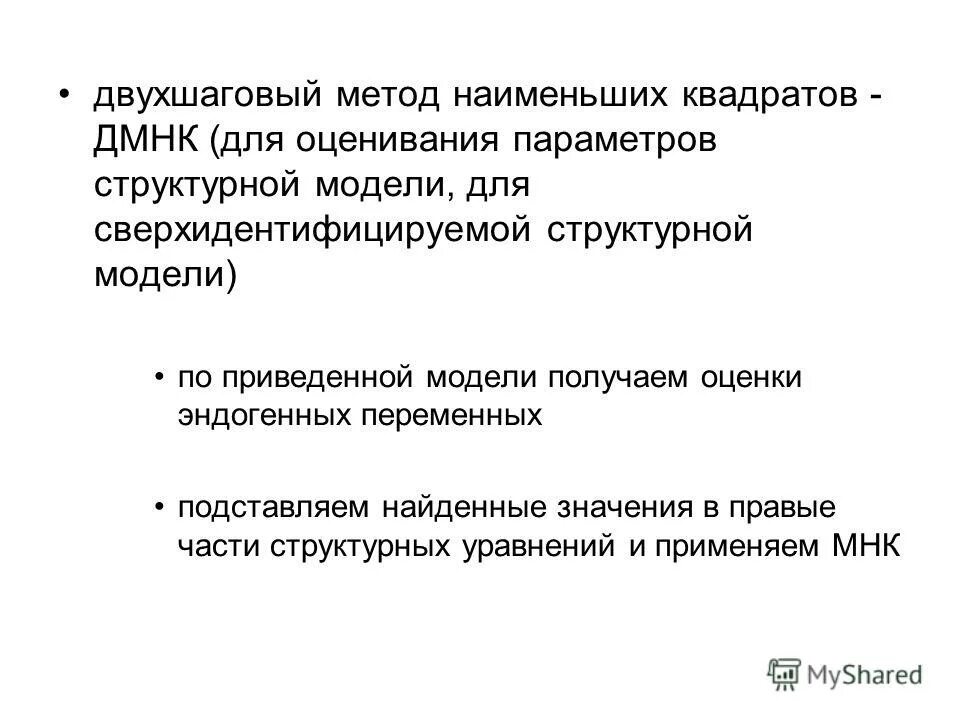 • двухшаговый метод наименьших квадратов - ДМНК (для оценивания параметров структурной модели, для сверхидентифицируемой структурной модели)

• по приведенной модели получаем оценки эндогенных переменных

• подставляем найденные значения в правые части структурных уравнений и применяем МНК

MyShared